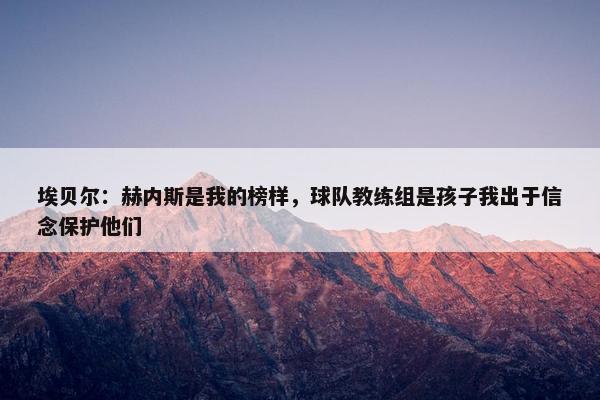 埃贝尔：赫内斯是我的榜样，球队教练组是孩子我出于信念保护他们